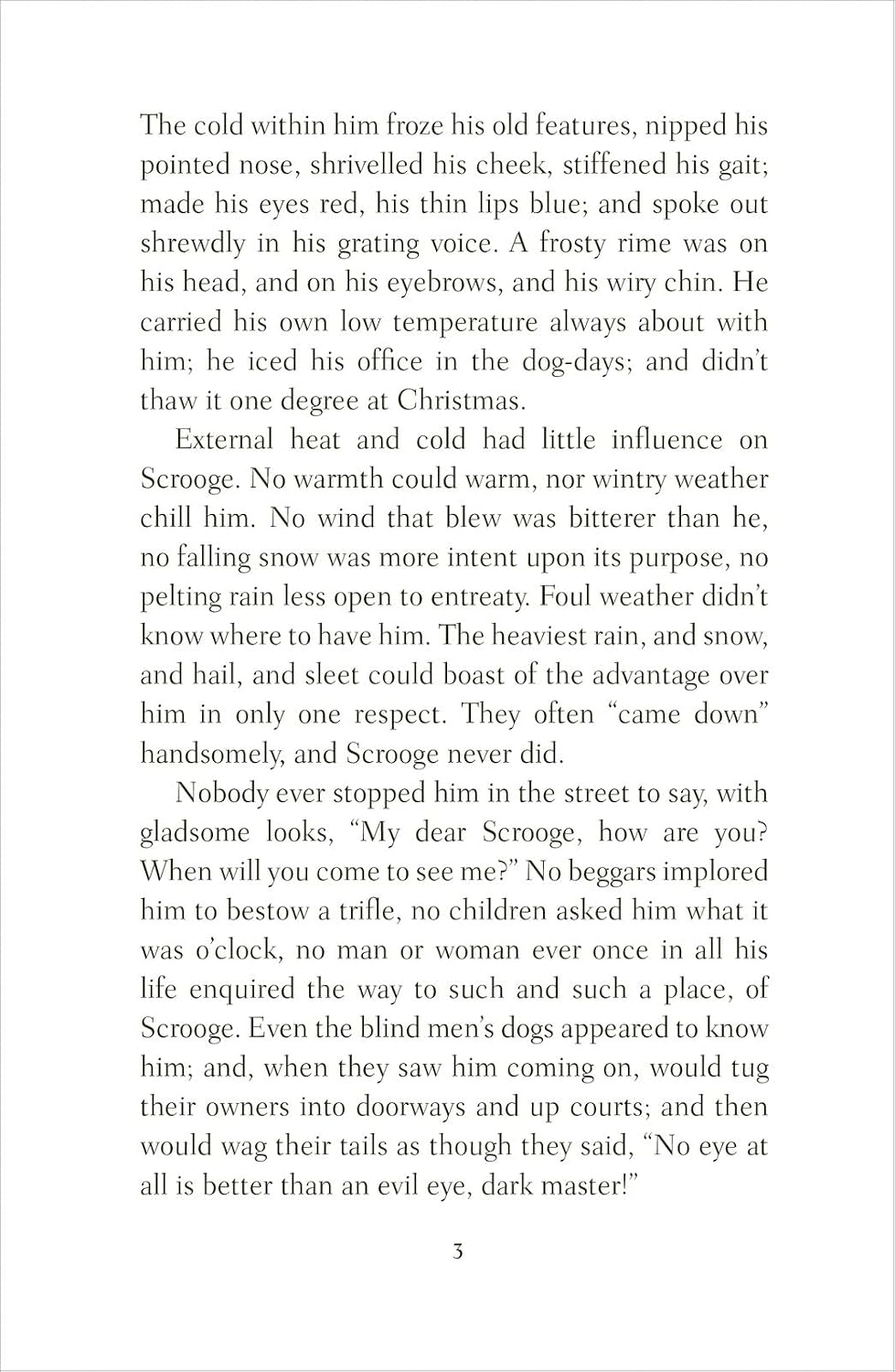 The cold within him froze his old features, nipped his pointed nose, shrivelled his cheek, stiffened his gait; made his eyes red, his thin lips blue; and spoke out shrewdly in his grating voice. A frosty rime was on his head, and on his eyebrows, and his wiry chin. He carried his own low temperature always about with him; he iced his office in the dog-days; and didn't thaw it one degree at Christmas.

External heat and cold had little influence on Scrooge. No warmth could warm, nor wintry weather chill him. No wind that blew was bitterer than he, no falling snow was more intent upon its purpose, no pelting rain less open to entreaty. Foul weather didn't know where to have him. The heaviest rain, and snow, and hail, and sleet could boast of the advantage over him in only one respect. They often "came down" handsomely, and Scrooge never did.

Nobody ever stopped him in the street to say, with gladsome looks, "My dear Scrooge, how are you? When will you come to see me?" No beggars implored him to bestow a trifle, no children asked him what it was o'clock, no man or woman ever once in all his life enquired the way to such and such a place, of Scrooge. Even the blind men's dogs appeared to know him; and, when they saw him coming on, would tug their owners into doorways and up courts; and then would wag their tails as though they said, "No eye at all is better than an evil eye, dark master!"

3